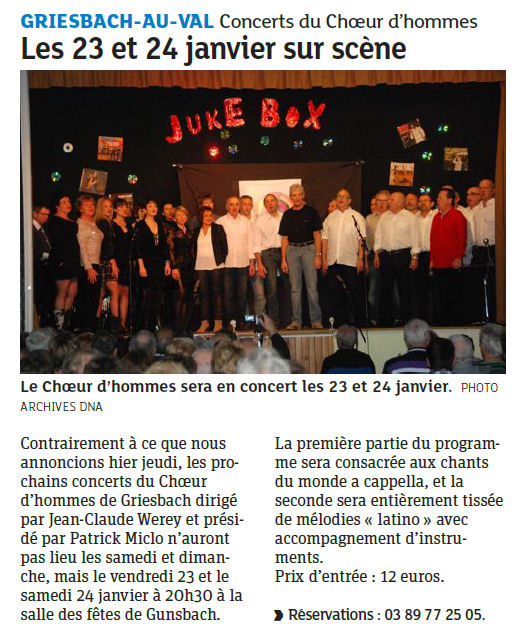 GRIESBACH-AU-VAL Concerts du Chœur d'hommes
Les 23 et 24 janvier sur scène

JUKE BOX

Le Chœur d'hommes sera en concert les 23 et 24 janvier. PHOTO ARCHIVES DNA

Contrairement à ce que nous annoncions hier jeudi, les prochains concerts du Chœur d'hommes de Griesbach dirigé par Jean-Claude Werey et présidé par Patrick Miclo n'auront pas lieu les samedi et dimanche, mais le vendredi 23 et le samedi 24 janvier à 20h30 à la salle des fêtes de Gunsbach.

La première partie du programme sera consacrée aux chants du monde a cappella, et la seconde sera entièrement tissée de mélodies « latino » avec accompagnement d'instruments.
Prix d'entrée : 12 euros.

Réservations : 03 89 77 25 05.